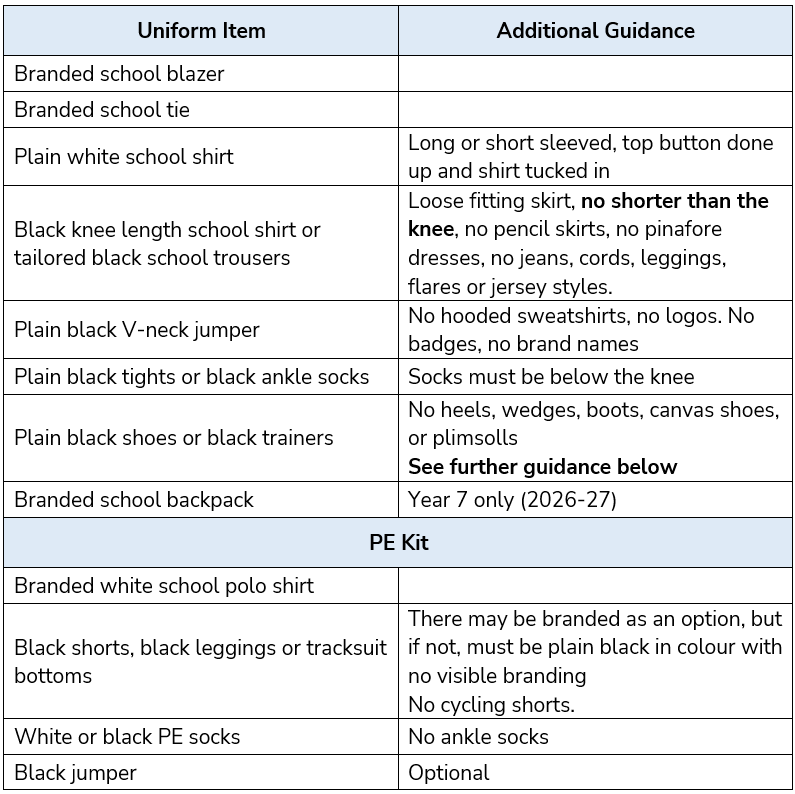 | Uniform Item | Additional Guidance |
|---|---|
| Branded school blazer | |
| Branded school tie | |
| Plain white school shirt | Long or short sleeved, top button done up and shirt tucked in |
| Black knee length school shirt or tailored black school trousers | Loose fitting skirt, **no shorter than the knee**, no pencil skirts, no pinafore dresses, no jeans, cords, leggings, flares or jersey styles. |
| Plain black V-neck jumper | No hooded sweatshirts, no logos. No badges, no brand names |
| Plain black tights or black ankle socks | Socks must be below the knee |
| Plain black shoes or black trainers | No heels, wedges, boots, canvas shoes, or plimsolls **See further guidance below** |
| Branded school backpack | Year 7 only (2026-27) |
| **PE Kit** | |
| Branded white school polo shirt | |
| Black shorts, black leggings or tracksuit bottoms | There may be branded as an option, but if not, must be plain black in colour with no visible branding No cycling shorts. |
| White or black PE socks | No ankle socks |
| Black jumper | Optional |